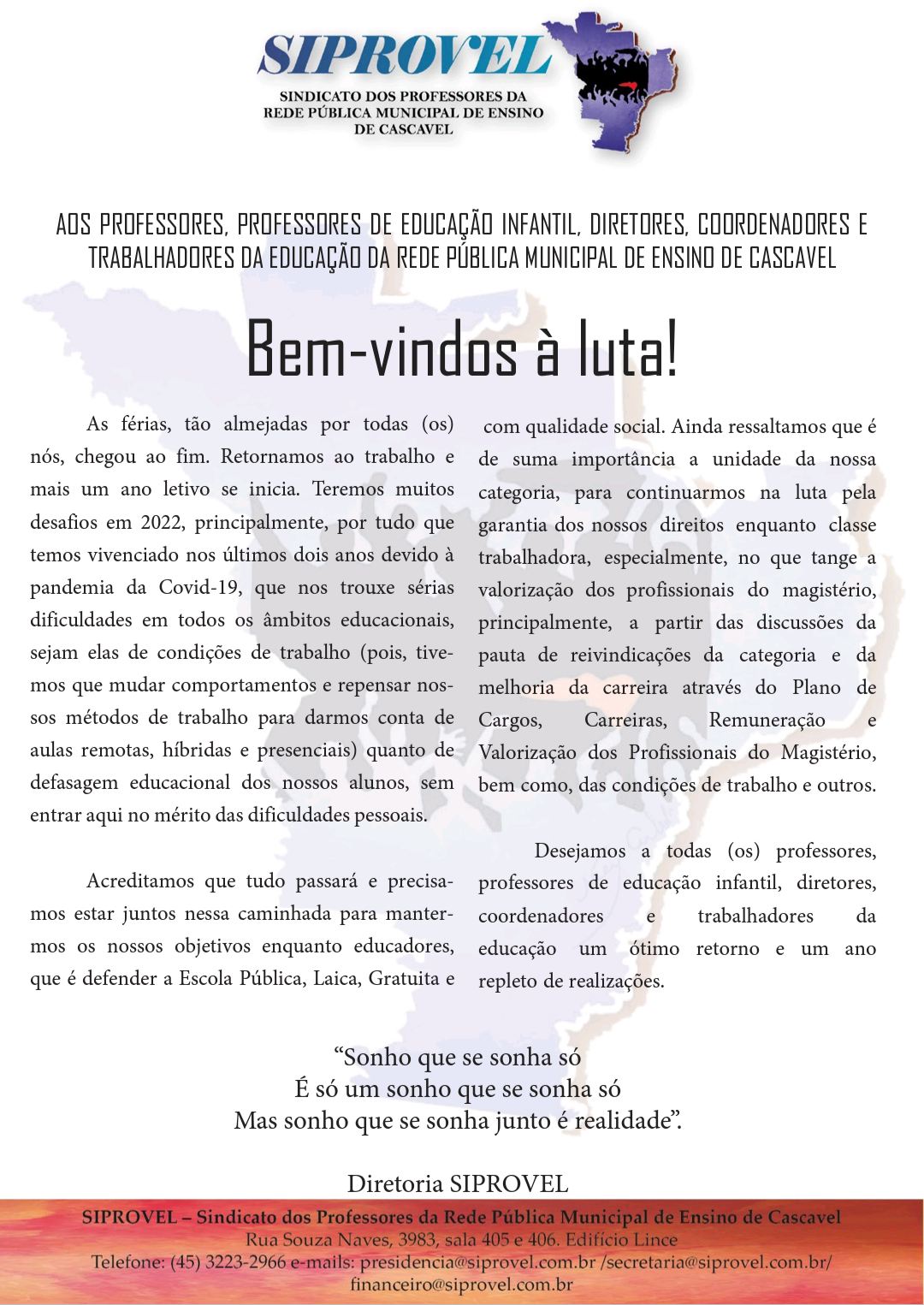 SIPROVEL
SINDICATO DOS PROFESSORES DA REDE PÚBLICA MUNICIPAL DE ENSINO DE CASCAVEL

AOS PROFESSORES, PROFESSORES DE EDUCAÇÃO INFANTIL, DIRETORES, COORDENADORES E TRABALHADORES DA EDUCAÇÃO DA REDE PÚBLICA MUNICIPAL DE ENSINO DE CASCAVEL

Bem-vindos à luta!

As férias, tão almejadas por todas (os) nós, chegou ao fim. Retornamos ao trabalho e mais um ano letivo se inicia. Teremos muitos desafios em 2022, principalmente, por tudo que temos vivenciado nos últimos dois anos devido à pandemia da Covid-19, que nos trouxe sérias dificuldades em todos os âmbitos educacionais, sejam elas de condições de trabalho (pois, tivemos que mudar comportamentos e repensar nossos métodos de trabalho para darmos conta de aulas remotas, híbridas e presenciais) quanto de defasagem educacional dos nossos alunos, sem entrar aqui no mérito das dificuldades pessoais.

Acreditamos que tudo passará e precisamos estar juntos nessa caminhada para mantermos os nossos objetivos enquanto educadores, que é defender a Escola Pública, Laica, Gratuita e com qualidade social. Ainda ressaltamos que é de suma importância a unidade da nossa categoria, para continuarmos na luta pela garantia dos nossos direitos enquanto classe trabalhadora, especialmente, no que tange a valorização dos profissionais do magistério, principalmente, a partir das discussões da pauta de reivindicações da categoria e da melhoria da carreira através do Plano de Cargos, Carreiras, Remuneração e Valorização dos Profissionais do Magistério, bem como, das condições de trabalho e outros.

Desejamos a todas (os) professores, professores de educação infantil, diretores, coordenadores e trabalhadores da educação um ótimo retorno e um ano repleto de realizações.

“Sonho que se sonha só
É só um sonho que se sonha só
Mas sonho que se sonha junto é realidade”.

Diretoria SIPROVEL

SIPROVEL – Sindicato dos Professores da Rede Pública Municipal de Ensino de Cascavel
Rua Souza Naves, 3983, sala 405 e 406. Edifício Lince
Telefone: (45) 3223-2966 e-mails: presidencia@siprovel.com.br /secretaria@siprovel.com.br/ financeiro@siprovel.com.br